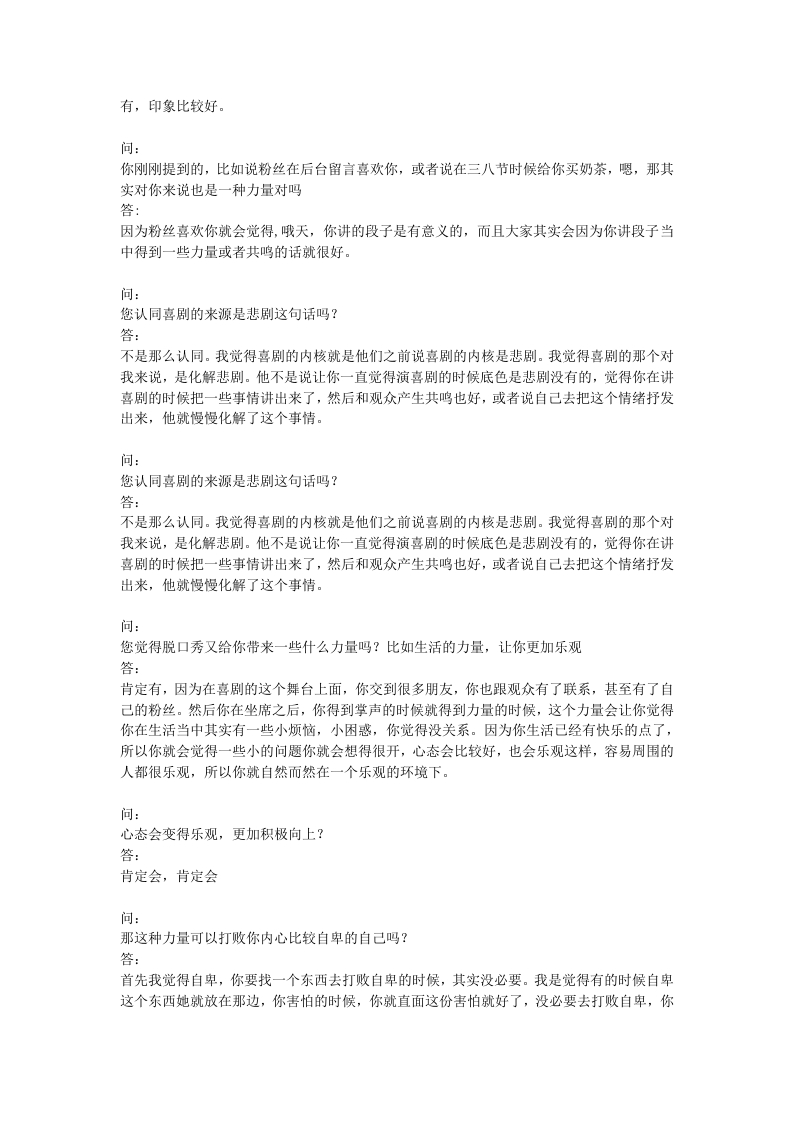 有，印象比较好。

问：
你刚刚提到的，比如说粉丝在后台留言喜欢你，或者说在三八节时候给你买奶茶，嗯，那其实对你来说也是一种力量对吗
答：
因为粉丝喜欢你就会觉得,哦天，你讲的段子是有意义的，而且大家其实会因为你讲段子当中得到一些力量或者共鸣的话就很好。

问：
您认同喜剧的来源是悲剧这句话吗？
答：
不是那么认同。我觉得喜剧的内核就是他们之前说喜剧的内核是悲剧。我觉得喜剧的那个对我来说，是化解悲剧。他不是说让你一直觉得演喜剧的时候底色是悲剧没有的，觉得你在讲喜剧的时候把一些事情讲出来了，然后和观众产生共鸣也好，或者说自己去把这个情绪抒发出来，他就慢慢化解了这个事情。

问：
您认同喜剧的来源是悲剧这句话吗？
答：
不是那么认同。我觉得喜剧的内核就是他们之前说喜剧的内核是悲剧。我觉得喜剧的那个对我来说，是化解悲剧。他不是说让你一直觉得演喜剧的时候底色是悲剧没有的，觉得你在讲喜剧的时候把一些事情讲出来了，然后和观众产生共鸣也好，或者说自己去把这个情绪抒发出来，他就慢慢化解了这个事情。

问：
您觉得脱口秀又给你带来一些什么力量吗？比如生活的力量，让你更加乐观
答：
肯定有，因为在喜剧的这个舞台上面，你交到很多朋友，你也跟观众有了联系，甚至有了自己的粉丝。然后你在坐席之后，你得到掌声的时候就得到力量的时候，这个力量会让你觉得你在生活当中其实有一些小烦恼，小困惑，你觉得没关系。因为你生活已经有快乐的点了，所以你就会觉得一些小的问题你就会想得很开，心态会比较好，也会乐观这样，容易周围的人都很乐观，所以你就自然而然在一个乐观的环境下。

问：
心态会变得乐观，更加积极向上？
答：
肯定会，肯定会

问：
那这种力量可以打败你内心比较自卑的自己吗？
答：
首先我觉得自卑，你要找一个东西去打败自卑的时候，其实没必要。我是觉得有的时候自卑这个东西她就放在那边，你害怕的时候，你就直面这份害怕就好了，没必要去打败自卑，你